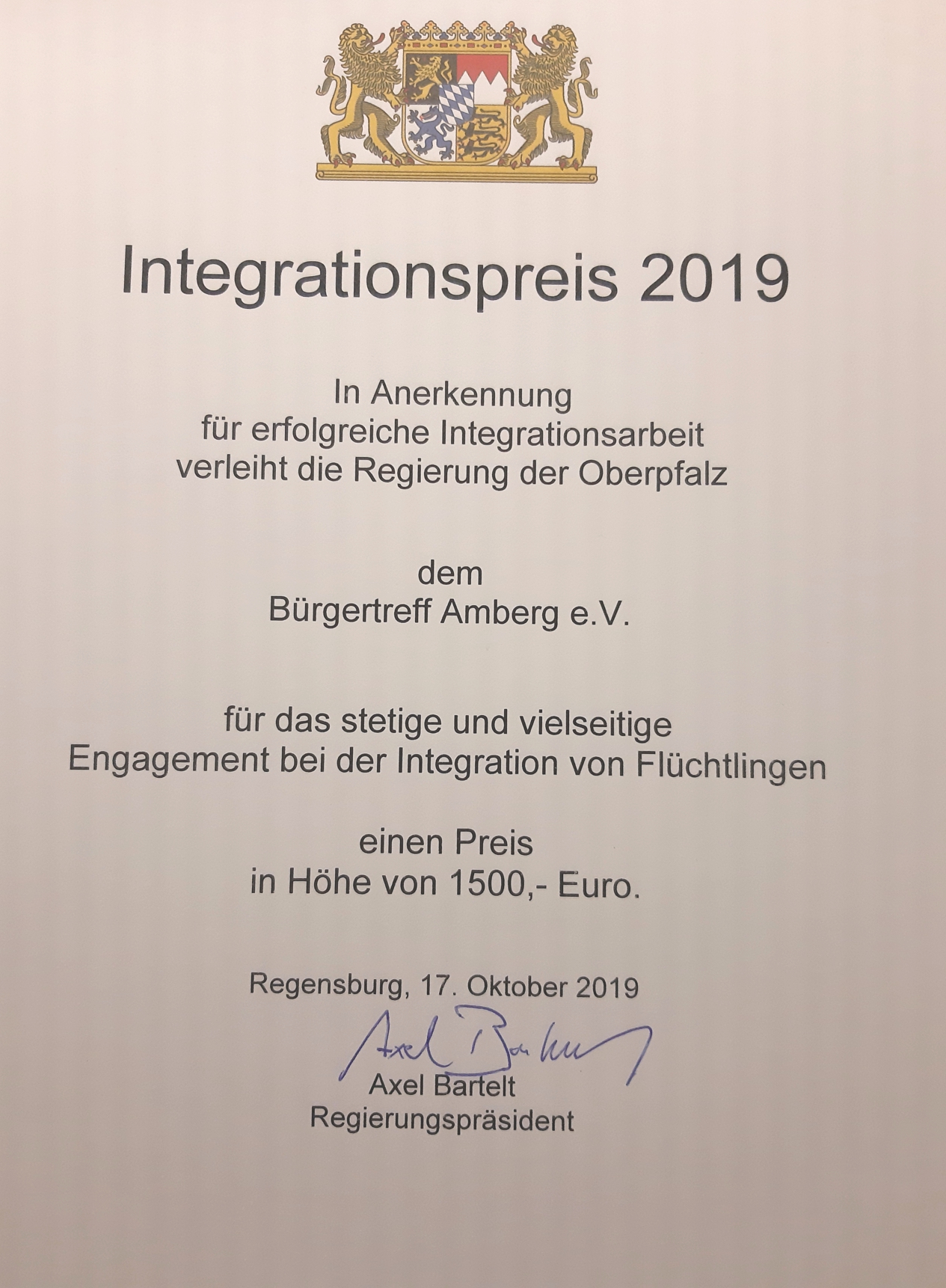 Integrationspreis 2019

In Anerkennung
für erfolgreiche Integrationsarbeit
verleiht die Regierung der Oberpfalz

dem
Bürgertreff Amberg e.V.

für das stetige und vielseitige
Engagement bei der Integration von Flüchtlingen

einen Preis
in Höhe von 1500,- Euro.

Regensburg, 17. Oktober 2019

Axel Bartelt

Axel Bartelt
Regierungspräsident